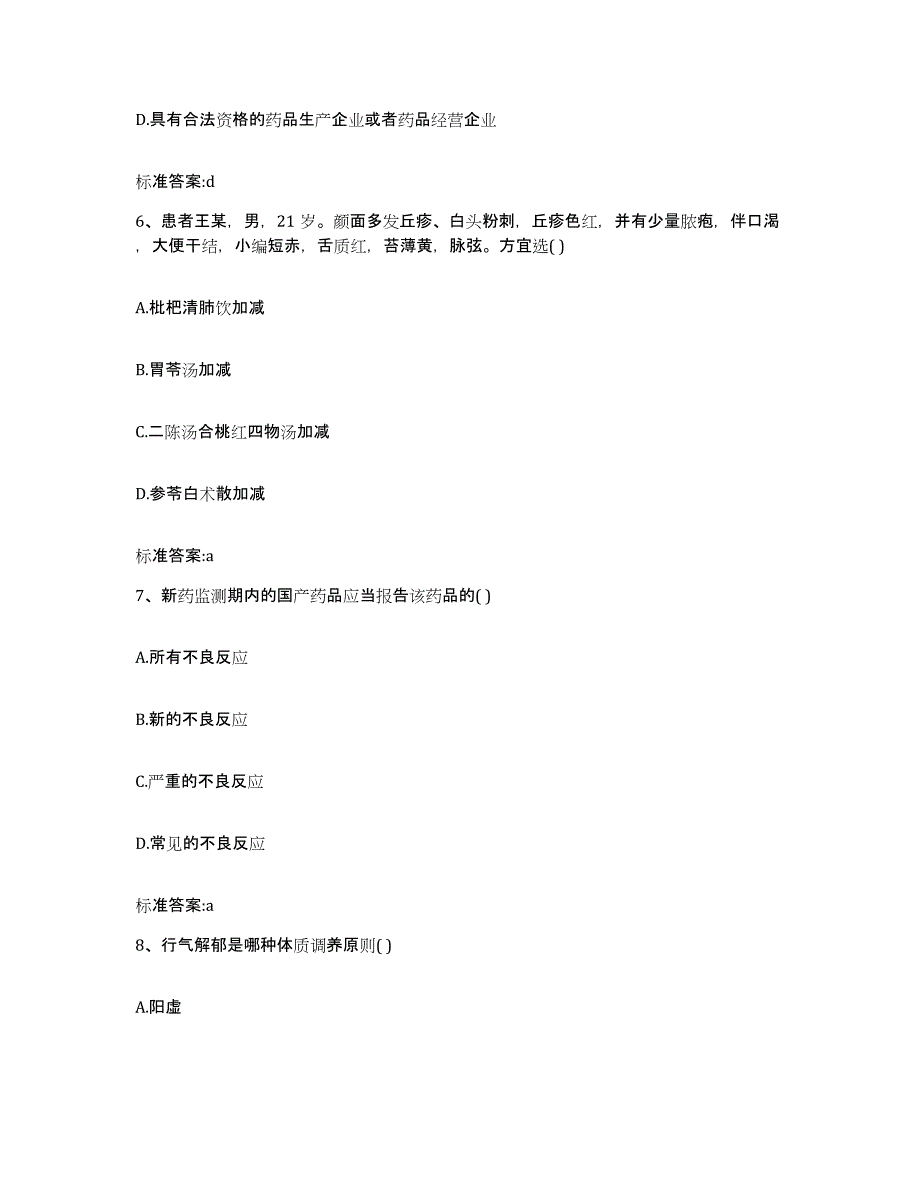 D.具有合法资格的药品生产企业或者药品经营企业

标准答案:d

6、患者王某，男，21 岁。颜面多发丘疹、白头粉刺，丘疹色红，并有少量脓疱，伴口渴，大便干结，小编短赤，舌质红，苔薄黄，脉弦。方宜选( )

A.枇杷清肺饮加减

B.胃苓汤加减

C.二陈汤合桃红四物汤加减

D.参苓白术散加减

标准答案:a

7、新药监测期内的国产药品应当报告该药品的( )

A.所有不良反应

B.新的不良反应

C.严重的不良反应

D.常见的不良反应

标准答案:a

8、行气解郁是哪种体质调养原则( )

A.阳虚